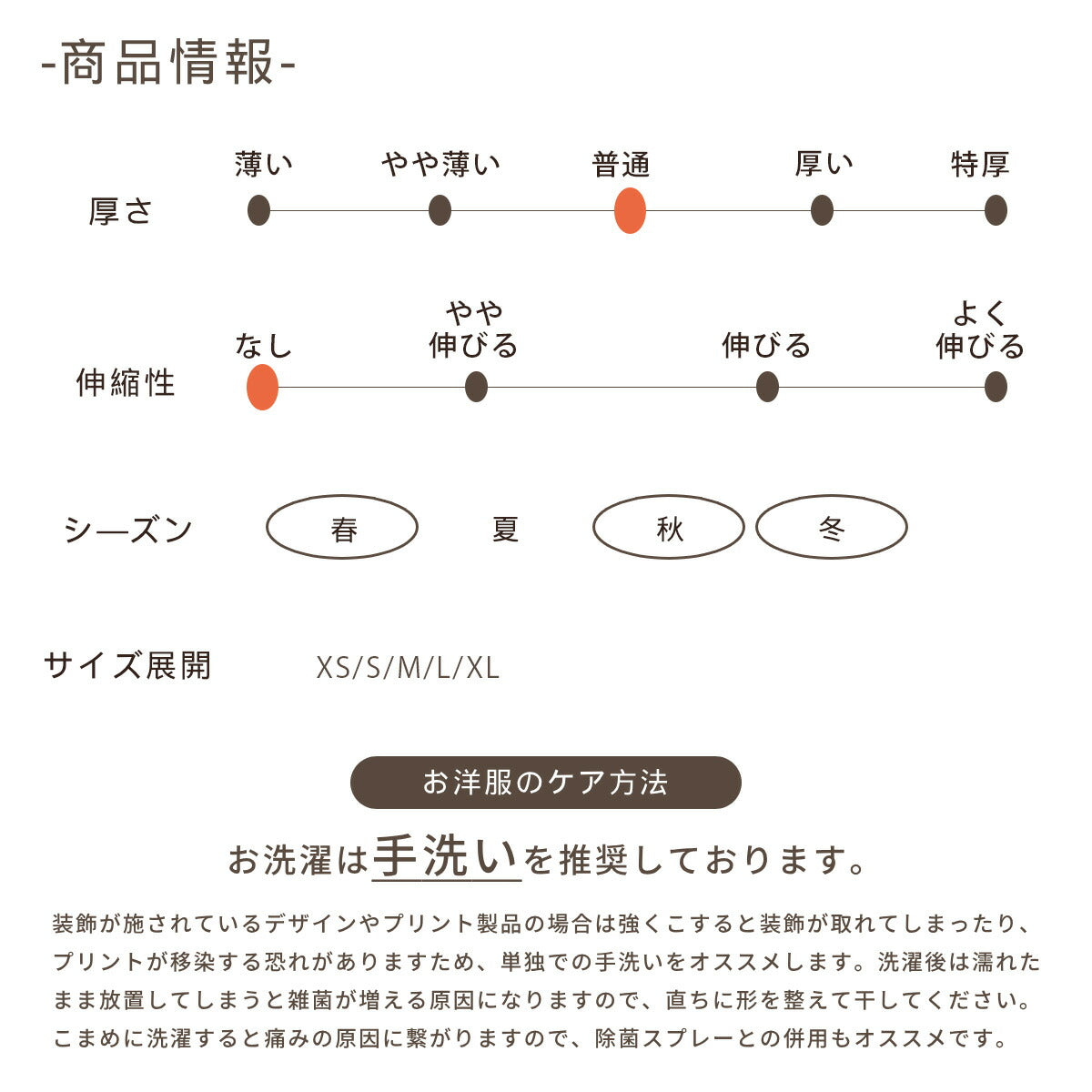 -商品情報-

厚さ
薄い　やや薄い　普通　厚い　特厚

伸縮性
なし　やや伸びる　伸びる　よく伸びる

シーズン
春　夏　秋　冬

サイズ展開　XS/S/M/L/XL

お洋服のケア方法

お洗濯は手洗いを推奨しております。

装飾が施されているデザインやプリント製品の場合は強くこすると装飾が取れてしまったり、プリントが移染する恐れがありますため、単独での手洗いをオススメします。洗濯後は濡れたまま放置してしまうと雑菌が増える原因になりますので、直ちに形を整えて干してください。こまめに洗濯すると痛みの原因に繋がりますので、除菌スプレーとの併用もオススメです。